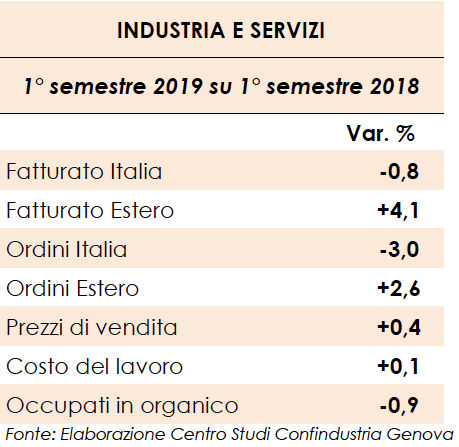 INDUSTRIA E SERVIZI

1° semestre 2019 su 1° semestre 2018

| | Var. % |
|---|---|
| Fatturato Italia | -0,8 |
| Fatturato Estero | +4,1 |
| Ordini Italia | -3,0 |
| Ordini Estero | +2,6 |
| Prezzi di vendita | +0,4 |
| Costo del lavoro | +0,1 |
| Occupati in organico | -0,9 |

Fonte: Elaborazione Centro Studi Confindustria Genova